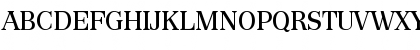 ABCDEFGHIJKLMNOPQRSTUVWXY